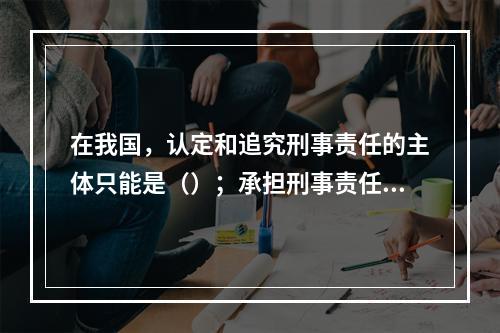 在我国，认定和追究刑事责任的主体只能是（）；承担刑事责任...